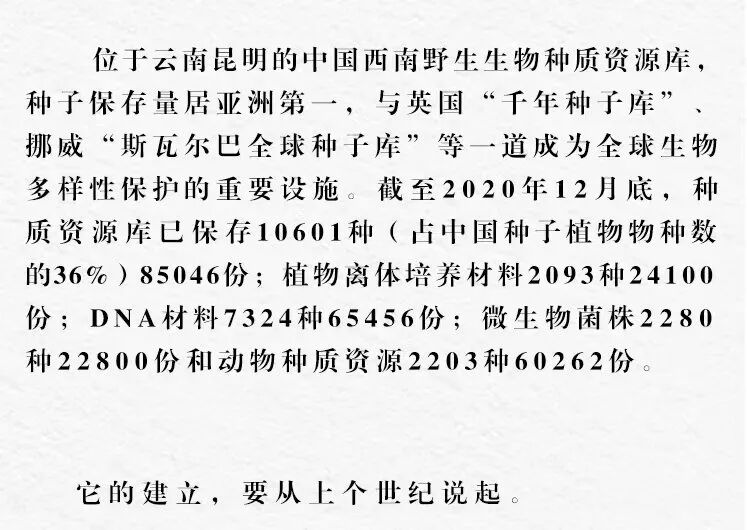 位于云南昆明的中国西南野生生物种质资源库，种子保存量居亚洲第一，与英国“千年种子库”、挪威“斯瓦尔巴全球种子库”等一道成为全球生物多样性保护的重要设施。截至2020年12月底，种质资源库已保存10601种（占中国种子植物物种数的36%）85046份；植物离体培养材料2093种24100份；DNA材料7324种65456份；微生物菌株2280种22800份和动物种质资源2203种60262份。

它的建立，要从上个世纪说起。